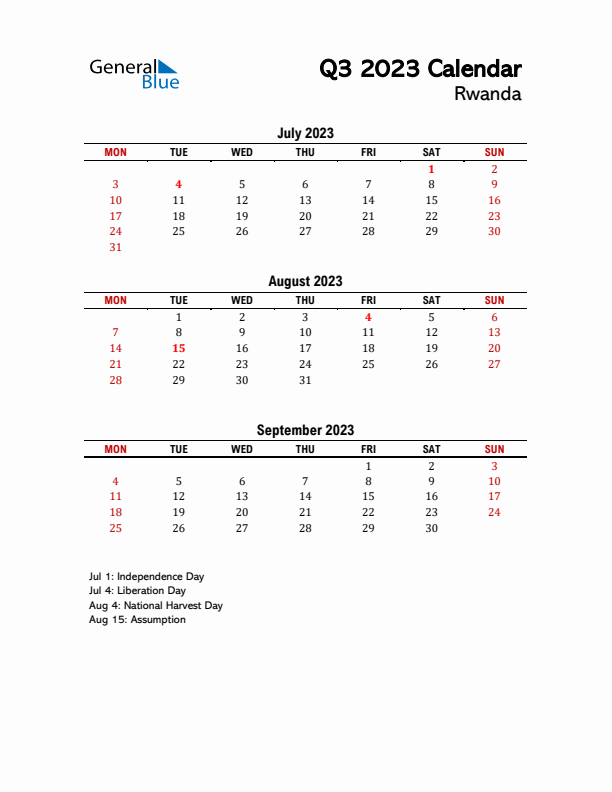 General Blue

Q3 2023 Calendar
Rwanda

July 2023

| MON | TUE | WED | THU | FRI | SAT | SUN |
|---|---|---|---|---|---|---|
| | | | | | 1 | 2 |
| 3 | 4 | 5 | 6 | 7 | 8 | 9 |
| 10 | 11 | 12 | 13 | 14 | 15 | 16 |
| 17 | 18 | 19 | 20 | 21 | 22 | 23 |
| 24 | 25 | 26 | 27 | 28 | 29 | 30 |
| 31 | | | | | | |

August 2023

| MON | TUE | WED | THU | FRI | SAT | SUN |
|---|---|---|---|---|---|---|
| | 1 | 2 | 3 | 4 | 5 | 6 |
| 7 | 8 | 9 | 10 | 11 | 12 | 13 |
| 14 | 15 | 16 | 17 | 18 | 19 | 20 |
| 21 | 22 | 23 | 24 | 25 | 26 | 27 |
| 28 | 29 | 30 | 31 | | | |

September 2023

| MON | TUE | WED | THU | FRI | SAT | SUN |
|---|---|---|---|---|---|---|
| | | | | 1 | 2 | 3 |
| 4 | 5 | 6 | 7 | 8 | 9 | 10 |
| 11 | 12 | 13 | 14 | 15 | 16 | 17 |
| 18 | 19 | 20 | 21 | 22 | 23 | 24 |
| 25 | 26 | 27 | 28 | 29 | 30 | |

Jul 1: Independence Day
Jul 4: Liberation Day
Aug 4: National Harvest Day
Aug 15: Assumption